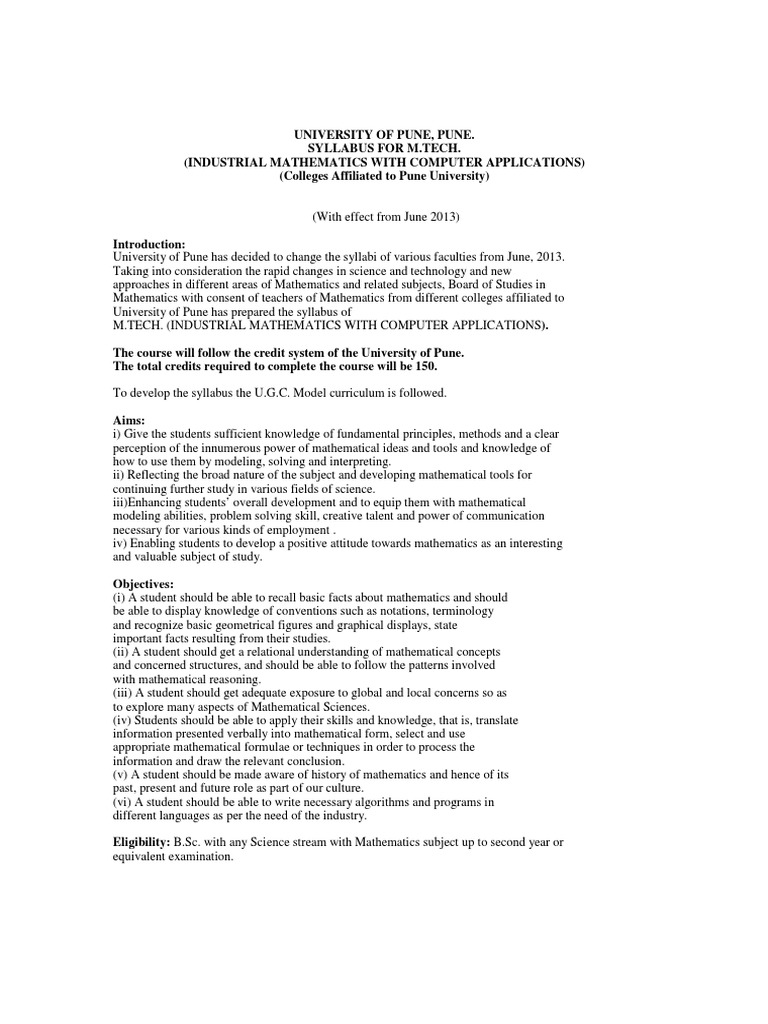 UNIVERSITY OF PUNE, PUNE.
SYLLABUS FOR M.TECH.
(INDUSTRIAL MATHEMATICS WITH COMPUTER APPLICATIONS)
(Colleges Affiliated to Pune University)

(With effect from June 2013)

Introduction:
University of Pune has decided to change the syllabi of various faculties from June, 2013. Taking into consideration the rapid changes in science and technology and new approaches in different areas of Mathematics and related subjects, Board of Studies in Mathematics with consent of teachers of Mathematics from different colleges affiliated to University of Pune has prepared the syllabus of
M.TECH. (INDUSTRIAL MATHEMATICS WITH COMPUTER APPLICATIONS).

The course will follow the credit system of the University of Pune.
The total credits required to complete the course will be 150.

To develop the syllabus the U.G.C. Model curriculum is followed.

Aims:
i) Give the students sufficient knowledge of fundamental principles, methods and a clear perception of the innumerous power of mathematical ideas and tools and knowledge of how to use them by modeling, solving and interpreting.
ii) Reflecting the broad nature of the subject and developing mathematical tools for continuing further study in various fields of science.
iii)Enhancing students' overall development and to equip them with mathematical modeling abilities, problem solving skill, creative talent and power of communication necessary for various kinds of employment .
iv) Enabling students to develop a positive attitude towards mathematics as an interesting and valuable subject of study.

Objectives:
(i) A student should be able to recall basic facts about mathematics and should be able to display knowledge of conventions such as notations, terminology and recognize basic geometrical figures and graphical displays, state important facts resulting from their studies.
(ii) A student should get a relational understanding of mathematical concepts and concerned structures, and should be able to follow the patterns involved with mathematical reasoning.
(iii) A student should get adequate exposure to global and local concerns so as to explore many aspects of Mathematical Sciences.
(iv) Students should be able to apply their skills and knowledge, that is, translate information presented verbally into mathematical form, select and use appropriate mathematical formulae or techniques in order to process the information and draw the relevant conclusion.
(v) A student should be made aware of history of mathematics and hence of its past, present and future role as part of our culture.
(vi) A student should be able to write necessary algorithms and programs in different languages as per the need of the industry.

Eligibility: B.Sc. with any Science stream with Mathematics subject up to second year or equivalent examination.